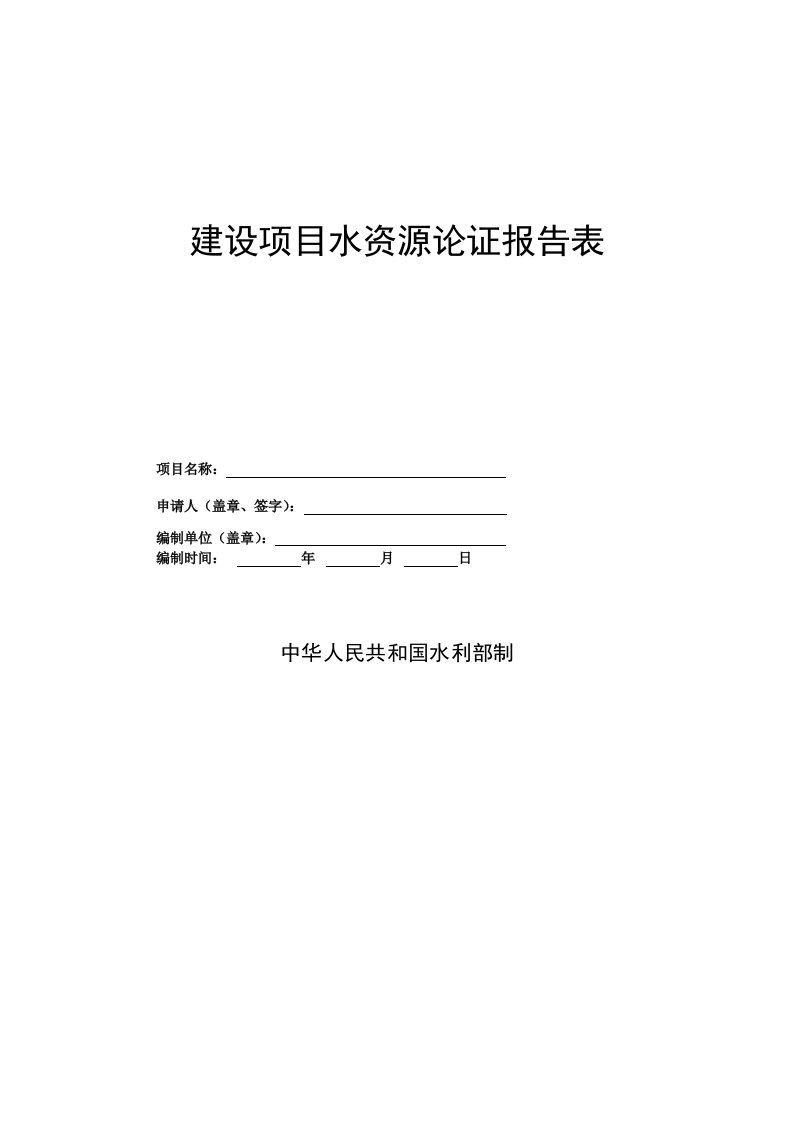 建设项目水资源论证报告表

项目名称：

申请人（盖章、签字）：

编制单位（盖章）：
编制时间：　　　年　　　月　　　日

中华人民共和国水利部制